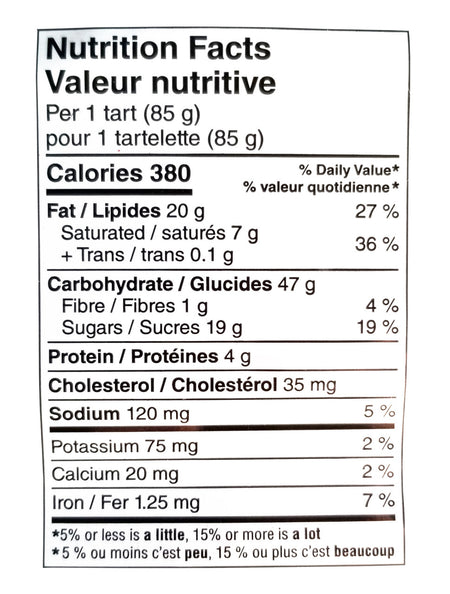 Nutrition Facts
Valeur nutritive
Per 1 tart (85 g)
pour 1 tartelette (85 g)

Calories 380
% Daily Value*
% valeur quotidienne*

Fat / Lipides 20 g 27 %
Saturated / saturés 7 g
+ Trans / trans 0.1 g 36 %

Carbohydrate / Glucides 47 g
Fibre / Fibres 1 g 4 %
Sugars / Sucres 19 g 19 %

Protein / Protéines 4 g

Cholesterol / Cholestérol 35 mg

Sodium 120 mg 5 %

Potassium 75 mg 2 %

Calcium 20 mg 2 %

Iron / Fer 1.25 mg 7 %

*5% or less is a little, 15% or more is a lot
*5 % ou moins c'est peu, 15 % ou plus c'est beaucoup